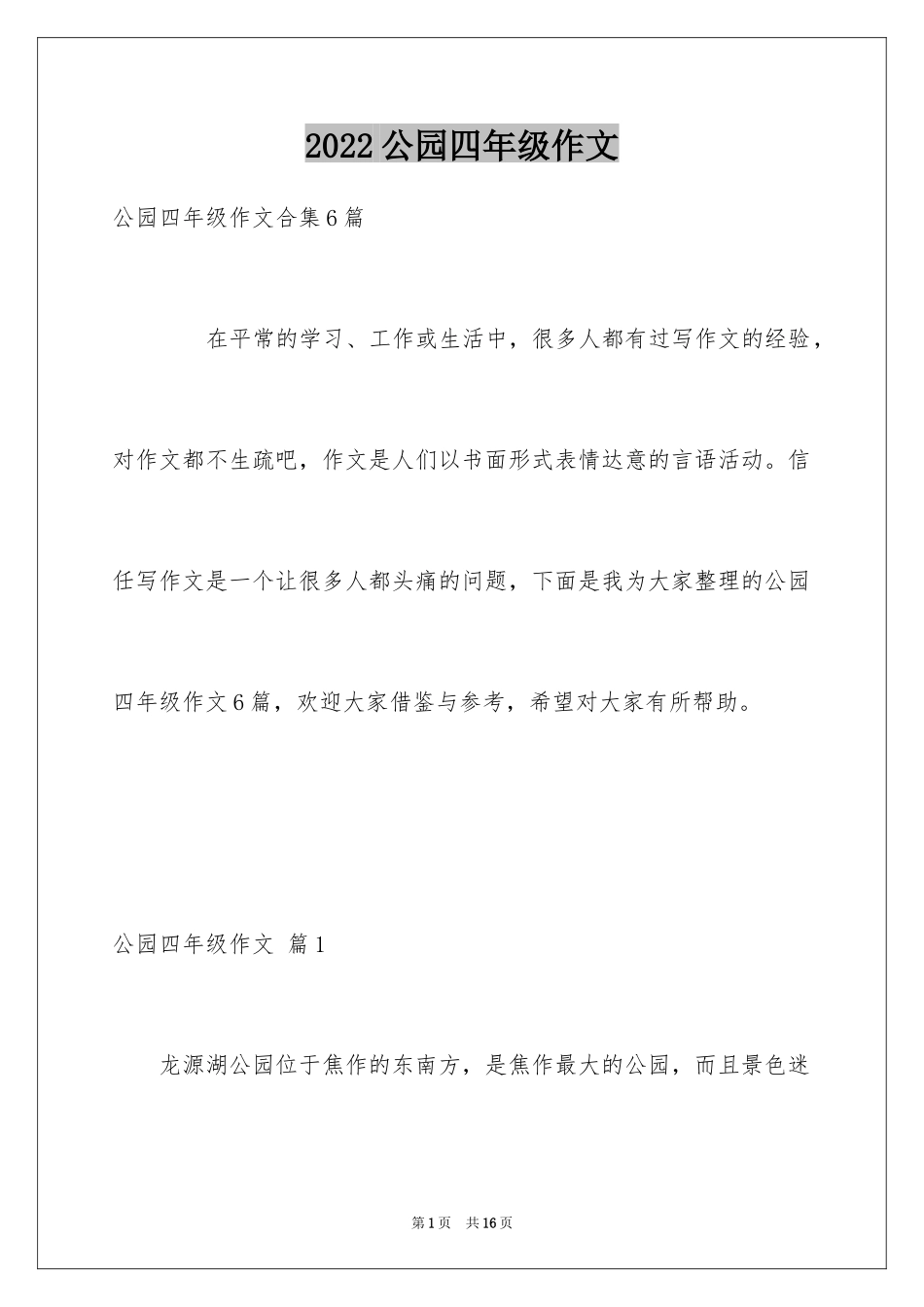 2022 公园四年级作文

公园四年级作文合集 6 篇

在平常的学习、工作或生活中，很多人都有过写作文的经验，对作文都不生疏吧，作文是人们以书面形式表情达意的言语活动。信任写作文是一个让很多人都头痛的问题，下面是我为大家整理的公园四年级作文 6 篇，欢迎大家借鉴与参考，希望对大家有所帮助。

公园四年级作文 篇 1

龙源湖公园位于焦作的东南方，是焦作最大的公园，而且景色迷

第 1 页 共 16 页